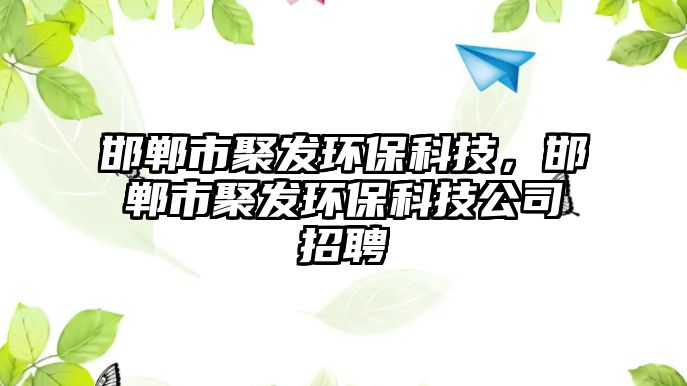 邯郸市聚发环保科技，邯郸市聚发环保科技公司招聘